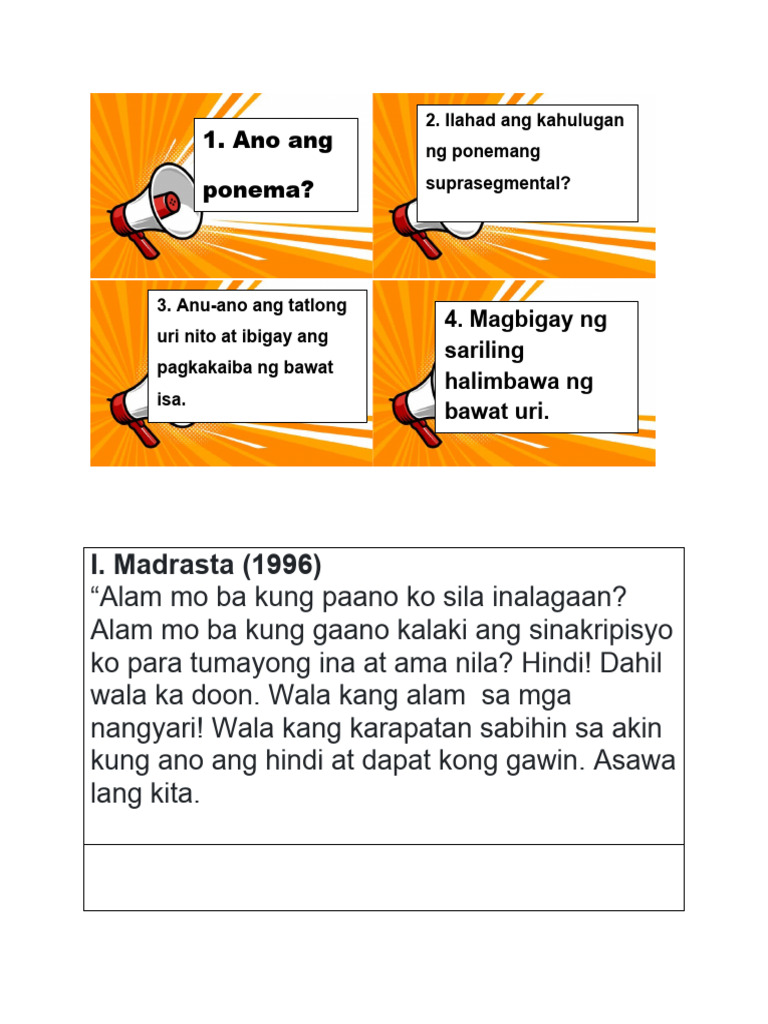 1. Ano ang ponema?

2. Ilahad ang kahulugan ng ponemang suprasegmental?

3. Anu-ano ang tatlong uri nito at ibigay ang pagkakaiba ng bawat isa.

4. Magbigay ng sariling halimbawa ng bawat uri.

I. Madrasta (1996)
“Alam mo ba kung paano ko sila inalagaan? Alam mo ba kung gaano kalaki ang sinakripisyo ko para tumayong ina at ama nila? Hindi! Dahil wala ka doon. Wala kang alam sa mga nangyari! Wala kang karapatan sabihin sa akin kung ano ang hindi at dapat kong gawin. Asawa lang kita.